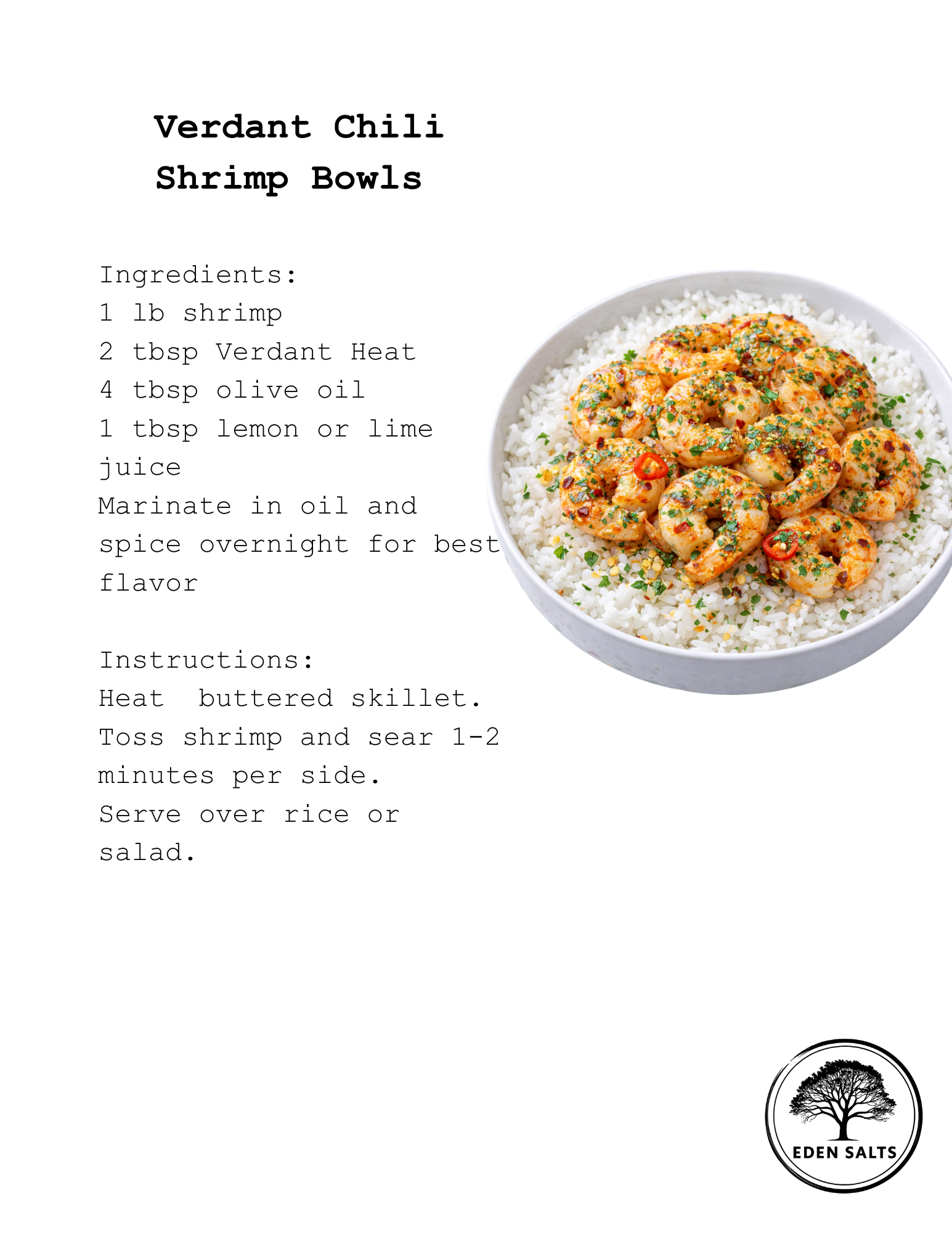 Verdant Chili Shrimp Bowls

Ingredients:
1 lb shrimp
2 tbsp Verdant Heat
4 tbsp olive oil
1 tbsp lemon or lime juice
Marinate in oil and spice overnight for best flavor

Instructions:
Heat buttered skillet.
Toss shrimp and sear 1-2 minutes per side.
Serve over rice or salad.

EDEN SALTS